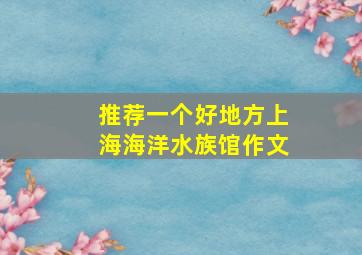 推荐一个好地方上海海洋水族馆作文